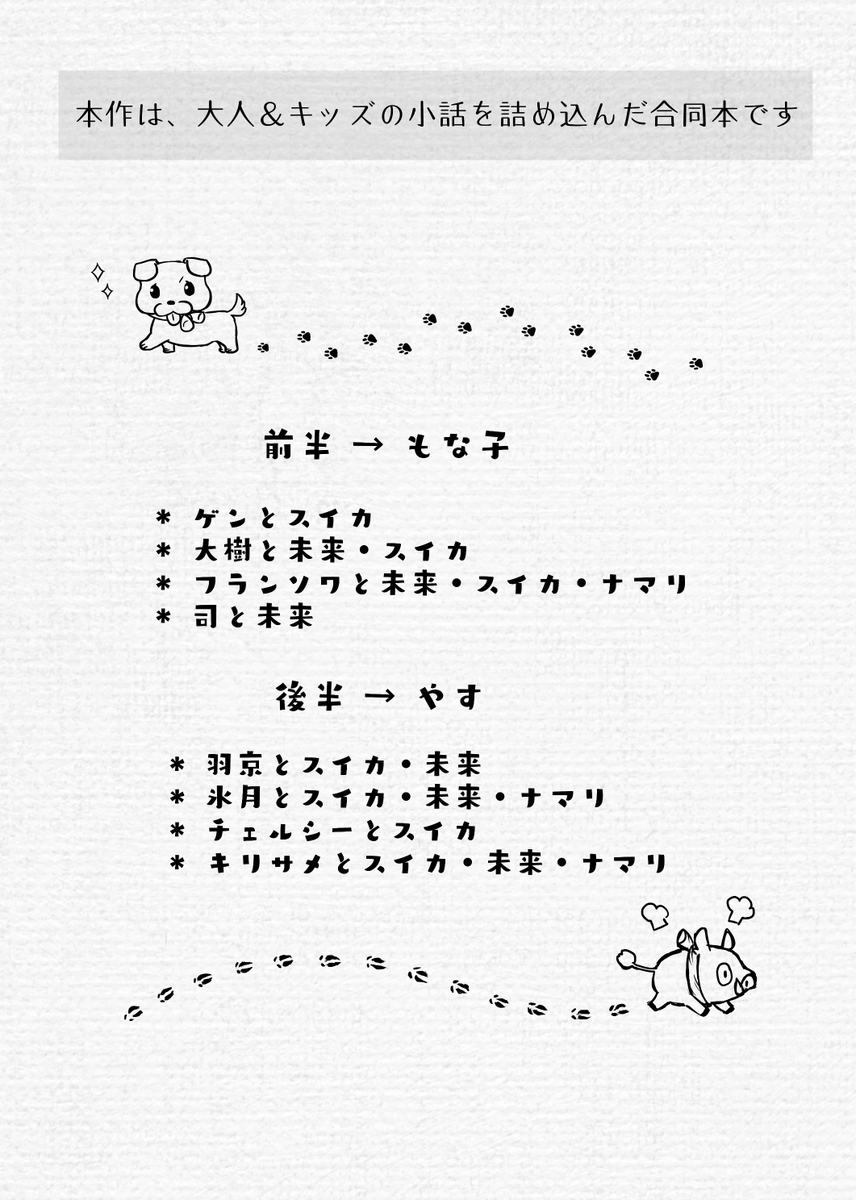 本作は、大人&キッズの小話を詰め込んだ合同本です

前半 → もな子

* ゲンとスイカ
* 大樹と未来・スイカ
* フランソワと未来・スイカ・ナマリ
* 司と未来

後半 → やす

* 羽京とスイカ・未来
* 氷月とスイカ・未来・ナマリ
* チェルシーとスイカ
* キリサメとスイカ・未来・ナマリ